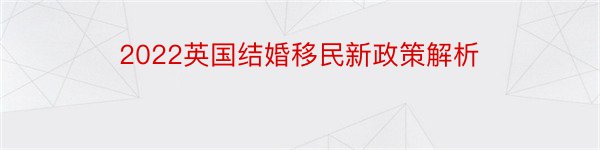 2022英国结婚移民新政策解析